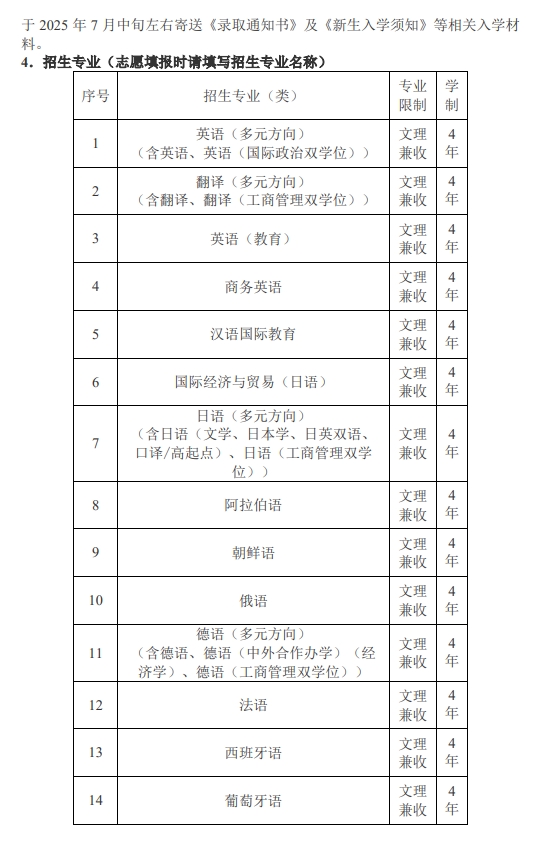 于 2025 年 7 月中旬左右寄送《录取通知书》及《新生入学须知》等相关入学材料。

4．招生专业（志愿填报时请填写招生专业名称）

| 序号 | 招生专业（类） | 专业限制 | 学制 |
|---|---|---|---|
| 1 | 英语（多元方向）（含英语、英语（国际政治双学位）） | 文理兼收 | 4年 |
| 2 | 翻译（多元方向）（含翻译、翻译（工商管理双学位）） | 文理兼收 | 4年 |
| 3 | 英语（教育） | 文理兼收 | 4年 |
| 4 | 商务英语 | 文理兼收 | 4年 |
| 5 | 汉语国际教育 | 文理兼收 | 4年 |
| 6 | 国际经济与贸易（日语） | 文理兼收 | 4年 |
| 7 | 日语（多元方向）（含日语（文学、日本学、日英双语、口译/高起点）、日语（工商管理双学位）） | 文理兼收 | 4年 |
| 8 | 阿拉伯语 | 文理兼收 | 4年 |
| 9 | 朝鲜语 | 文理兼收 | 4年 |
| 10 | 俄语 | 文理兼收 | 4年 |
| 11 | 德语（多元方向）（含德语、德语（中外合作办学）（经济学）、德语（工商管理双学位）） | 文理兼收 | 4年 |
| 12 | 法语 | 文理兼收 | 4年 |
| 13 | 西班牙语 | 文理兼收 | 4年 |
| 14 | 葡萄牙语 | 文理兼收 | 4年 |